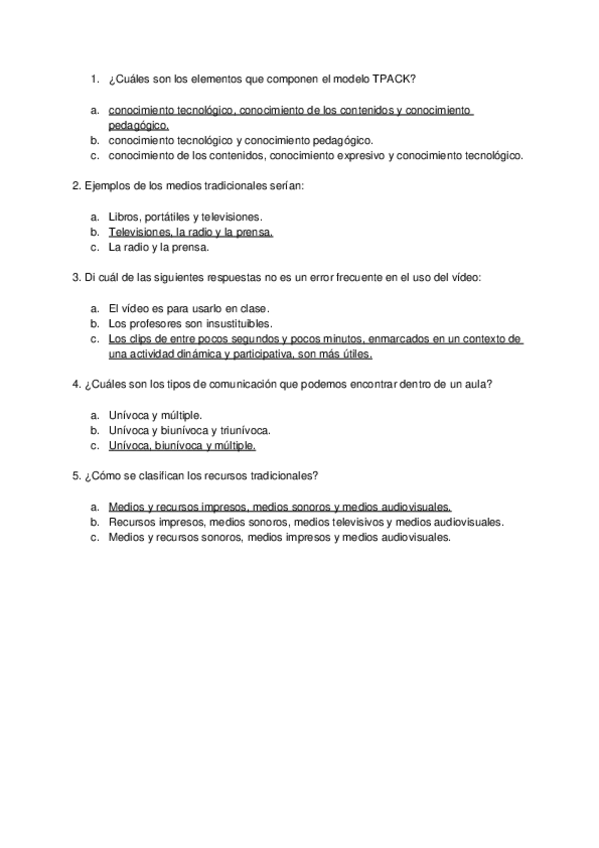 1. ¿Cuáles son los elementos que componen el modelo TPACK?

a. conocimiento tecnológico, conocimiento de los contenidos y conocimiento pedagógico.
b. conocimiento tecnológico y conocimiento pedagógico.
c. conocimiento de los contenidos, conocimiento expresivo y conocimiento tecnológico.

2. Ejemplos de los medios tradicionales serían:

a. Libros, portátiles y televisiones.
b. Televisiones, la radio y la prensa.
c. La radio y la prensa.

3. Di cuál de las siguientes respuestas no es un error frecuente en el uso del vídeo:

a. El vídeo es para usarlo en clase.
b. Los profesores son insustituibles.
c. Los clips de entre pocos segundos y pocos minutos, enmarcados en un contexto de una actividad dinámica y participativa, son más útiles.

4. ¿Cuáles son los tipos de comunicación que podemos encontrar dentro de un aula?

a. Unívoca y múltiple.
b. Unívoca y biunívoca y triunívoca.
c. Unívoca, biunívoca y múltiple.

5. ¿Cómo se clasifican los recursos tradicionales?

a. Medios y recursos impresos, medios sonoros y medios audiovisuales.
b. Recursos impresos, medios sonoros, medios televisivos y medios audiovisuales.
c. Medios y recursos sonoros, medios impresos y medios audiovisuales.